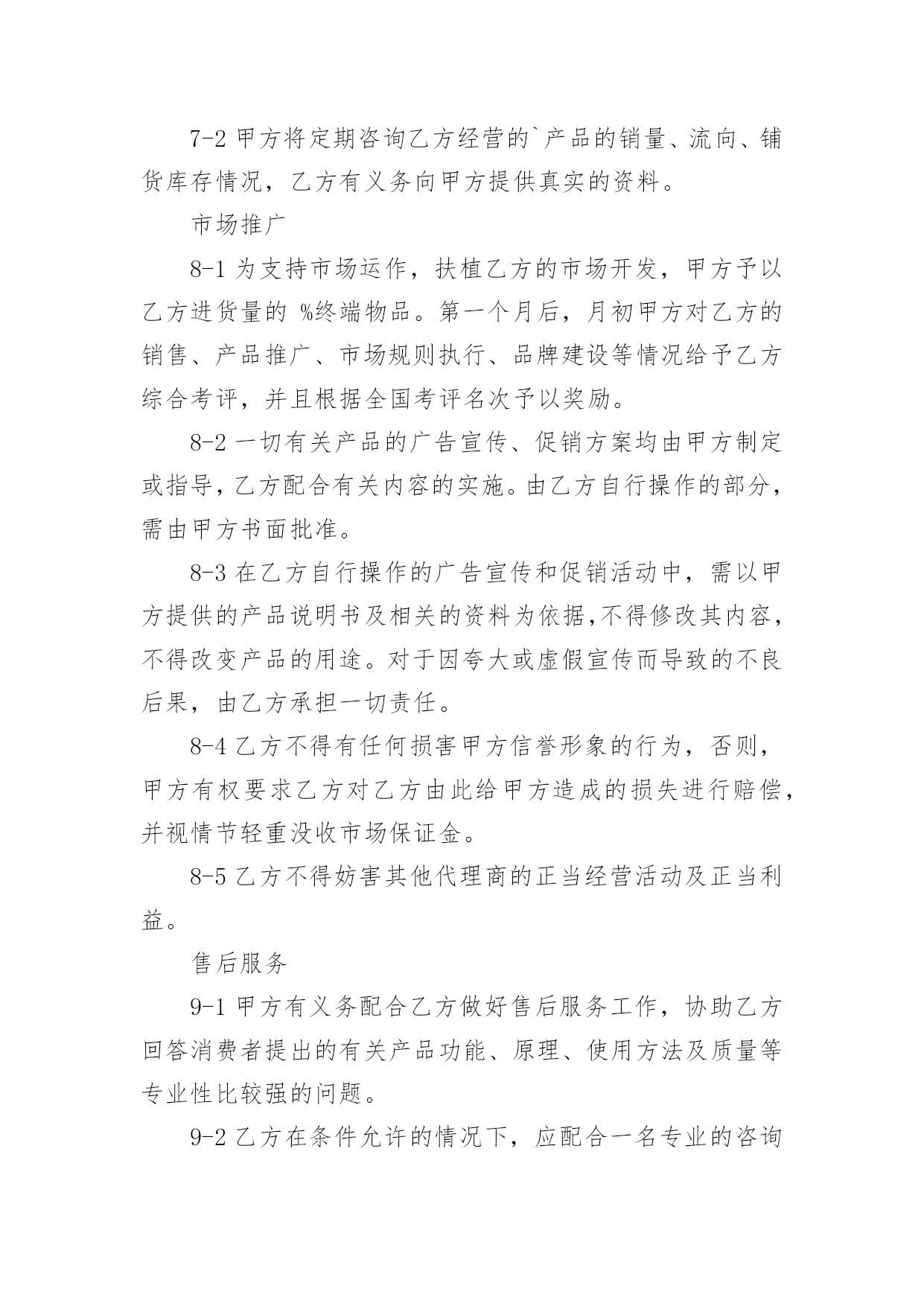 7-2 甲方将定期咨询乙方经营的`产品的销量、流向、铺货库存情况，乙方有义务向甲方提供真实的资料。

市场推广

8-1 为支持市场运作，扶植乙方的市场开发，甲方予以乙方进货量的 %终端物品。第一个月后，月初甲方对乙方的销售、产品推广、市场规则执行、品牌建设等情况给予乙方综合考评，并且根据全国考评名次予以奖励。

8-2 一切有关产品的广告宣传、促销方案均由甲方制定或指导，乙方配合有关内容的实施。由乙方自行操作的部分，需由甲方书面批准。

8-3 在乙方自行操作的广告宣传和促销活动中，需以甲方提供的产品说明书及相关的资料为依据,不得修改其内容，不得改变产品的用途。对于因夸大或虚假宣传而导致的不良后果，由乙方承担一切责任。

8-4 乙方不得有任何损害甲方信誉形象的行为，否则，甲方有权要求乙方对乙方由此给甲方造成的损失进行赔偿，并视情节轻重没收市场保证金。

8-5 乙方不得妨害其他代理商的正当经营活动及正当利益。

售后服务

9-1 甲方有义务配合乙方做好售后服务工作，协助乙方回答消费者提出的有关产品功能、原理、使用方法及质量等专业性比较强的问题。

9-2 乙方在条件允许的情况下，应配合一名专业的咨询